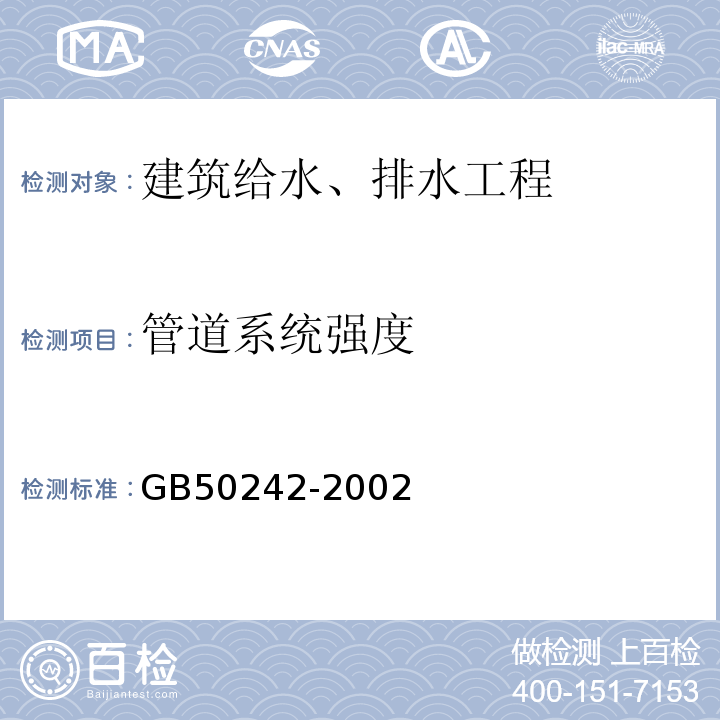 MA CNAS AL ilac-MRA

检测对象：建筑给水、排水工程

检测项目：管道系统强度

检测标准：GB50242-2002

百检 Baijiantest.com

做检测 上百检
400-151-7153